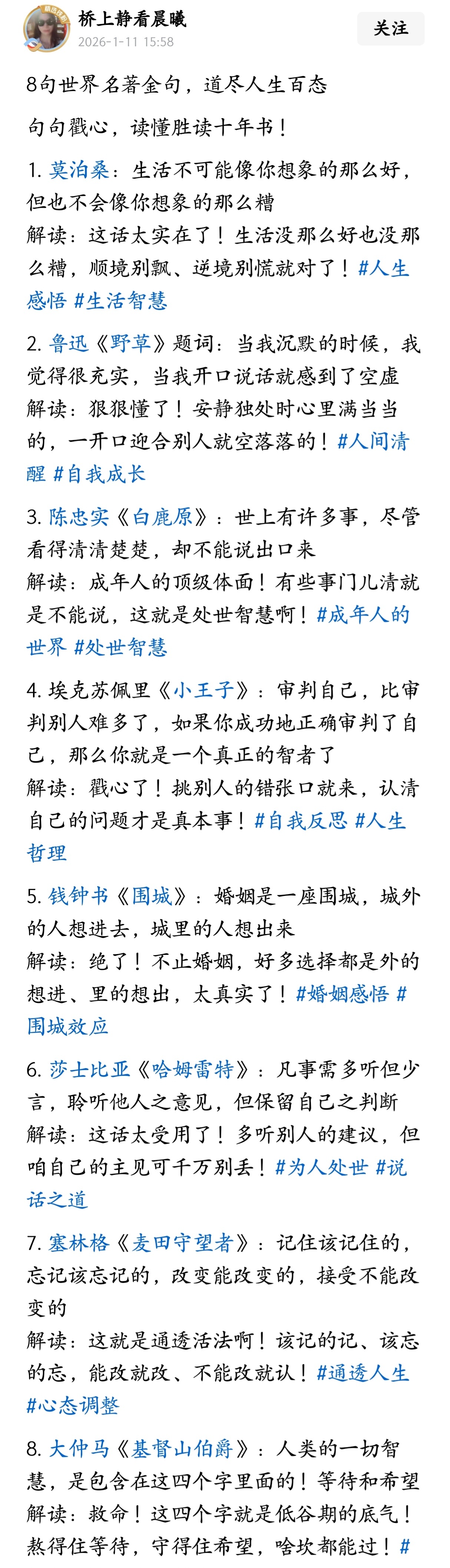 桥上静看晨曦
2026-1-11 15:58
关注

8句世界名著金句，道尽人生百态

句句戳心，读懂胜读十年书！

1. 莫泊桑：生活不可能像你想象的那么好，但也不会像你想象的那么糟
解读：这话太实在了！生活没那么好也没那么糟，顺境别飘、逆境别慌就对了！#人生感悟 #生活智慧

2. 鲁迅《野草》题词：当我沉默的时候，我觉得很充实，当我开口说话就感到了空虚
解读：狠狠懂了！安静独处时心里满当当的，一开口迎合别人就空落落的！#人间清醒 #自我成长

3. 陈忠实《白鹿原》：世上有许多事，尽管看得清清楚楚，却不能说出口来
解读：成年人的顶级体面！有些事门儿清就是不能说，这就是处世智慧啊！#成年人的世界 #处世智慧

4. 埃克苏佩里《小王子》：审判自己，比审判别人难多了，如果你成功地正确审判了自己，那么你就是一个真正的智者了
解读：戳心了！挑别人的错张口就来，认清自己的问题才是真本事！#自我反思 #人生哲理

5. 钱钟书《围城》：婚姻是一座围城，城外的人想进去，城里的人想出来
解读：绝了！不止婚姻，好多选择都是外的想进、里的想出，太真实了！#婚姻感悟 #围城效应

6. 莎士比亚《哈姆雷特》：凡事需多听但少言，聆听他人之意见，但保留自己之判断
解读：这话太受用了！多听别人的建议，但咱自己的主见可千万别丢！#为人处世 #说话之道

7. 塞林格《麦田守望者》：记住该记住的，忘记该忘记的，改变能改变的，接受不能改变的
解读：这就是通透活法啊！该记的记、该忘的忘，能改就改、不能改就认！#通透人生 #心态调整

8. 大仲马《基督山伯爵》：人类的一切智慧，是包含在这四个字里面的！等待和希望
解读：救命！这四个字就是低谷期的底气！熬得住等待，守得住希望，啥坎都能过！#